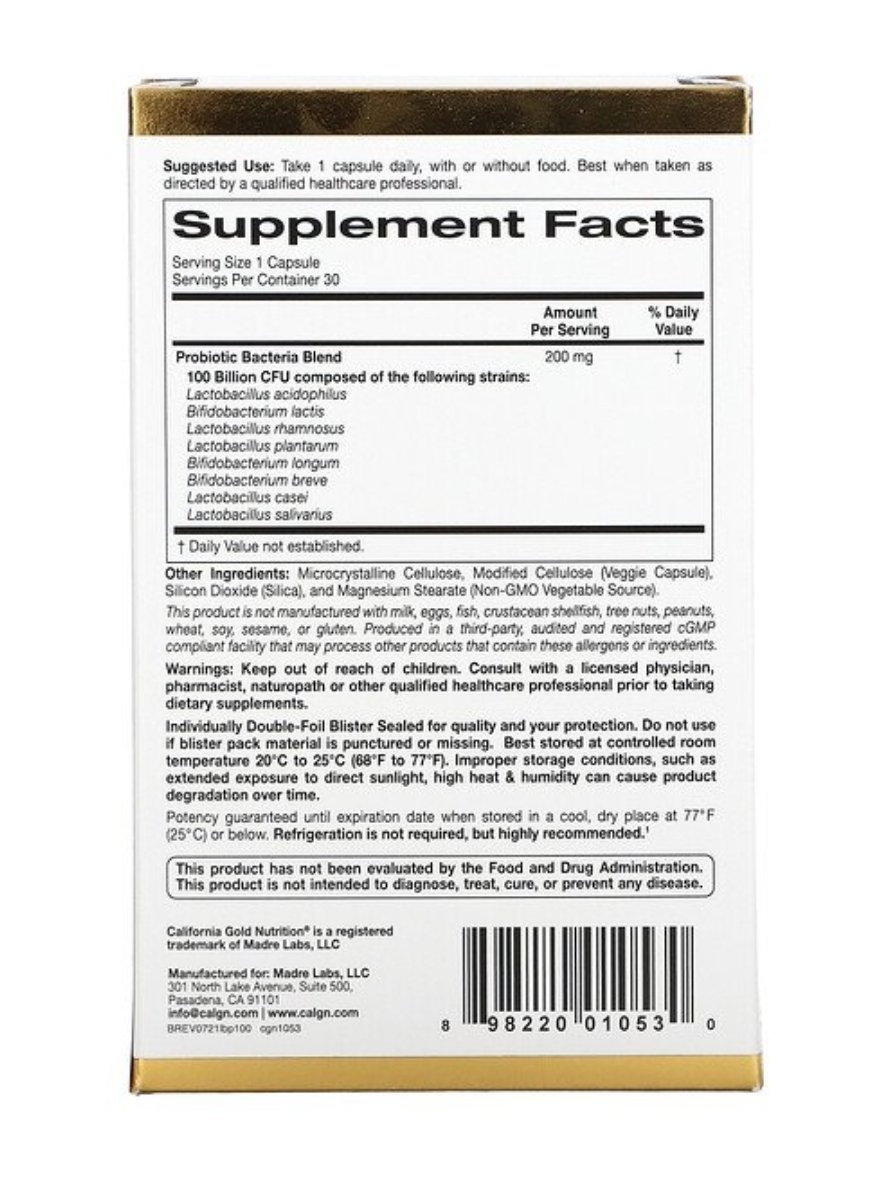 Suggested Use: Take 1 capsule daily, with or without food. Best when taken as directed by a qualified healthcare professional.

Supplement Facts

Serving Size 1 Capsule
Servings Per Container 30

|  | Amount Per Serving | % Daily Value |
|---|---|---|
| Probiotic Bacteria Blend | 200 mg | † |
| 100 Billion CFU composed of the following strains: |  |  |
| Lactobacillus acidophilus |  |  |
| Bifidobacterium lactis |  |  |
| Lactobacillus rhamnosus |  |  |
| Lactobacillus plantarum |  |  |
| Bifidobacterium longum |  |  |
| Bifidobacterium breve |  |  |
| Lactobacillus casei |  |  |
| Lactobacillus salivarius |  |  |

† Daily Value not established.

Other Ingredients: Microcrystalline Cellulose, Modified Cellulose (Veggie Capsule), Silicon Dioxide (Silica), and Magnesium Stearate (Non-GMO Vegetable Source).

This product is not manufactured with milk, eggs, fish, crustacean shellfish, tree nuts, peanuts, wheat, soy, sesame, or gluten. Produced in a third-party, audited and registered cGMP compliant facility that may process other products that contain these allergens or ingredients.

Warnings: Keep out of reach of children. Consult with a licensed physician, pharmacist, naturopath or other qualified healthcare professional prior to taking dietary supplements.

Individually Double-Foil Blister Sealed for quality and your protection. Do not use if blister pack material is punctured or missing. Best stored at controlled room temperature 20°C to 25°C (68°F to 77°F). Improper storage conditions, such as extended exposure to direct sunlight, high heat & humidity can cause product degradation over time.

Potency guaranteed until expiration date when stored in a cool, dry place at 77°F (25°C) or below. Refrigeration is not required, but highly recommended.$^{1}$

This product has not been evaluated by the Food and Drug Administration. This product is not intended to diagnose, treat, cure, or prevent any disease.

California Gold Nutrition® is a registered trademark of Madre Labs, LLC

Manufactured for: Madre Labs, LLC
301 North Lake Avenue, Suite 500,
Pasadena, CA 91101
info@calgn.com | www.calgn.com
BREV0721lbp100 cgn1053

8 98220 01053 0